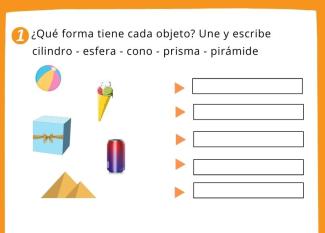 1 ¿Qué forma tiene cada objeto? Une y escribe
cilindro - esfera - cono - prisma - pirámide